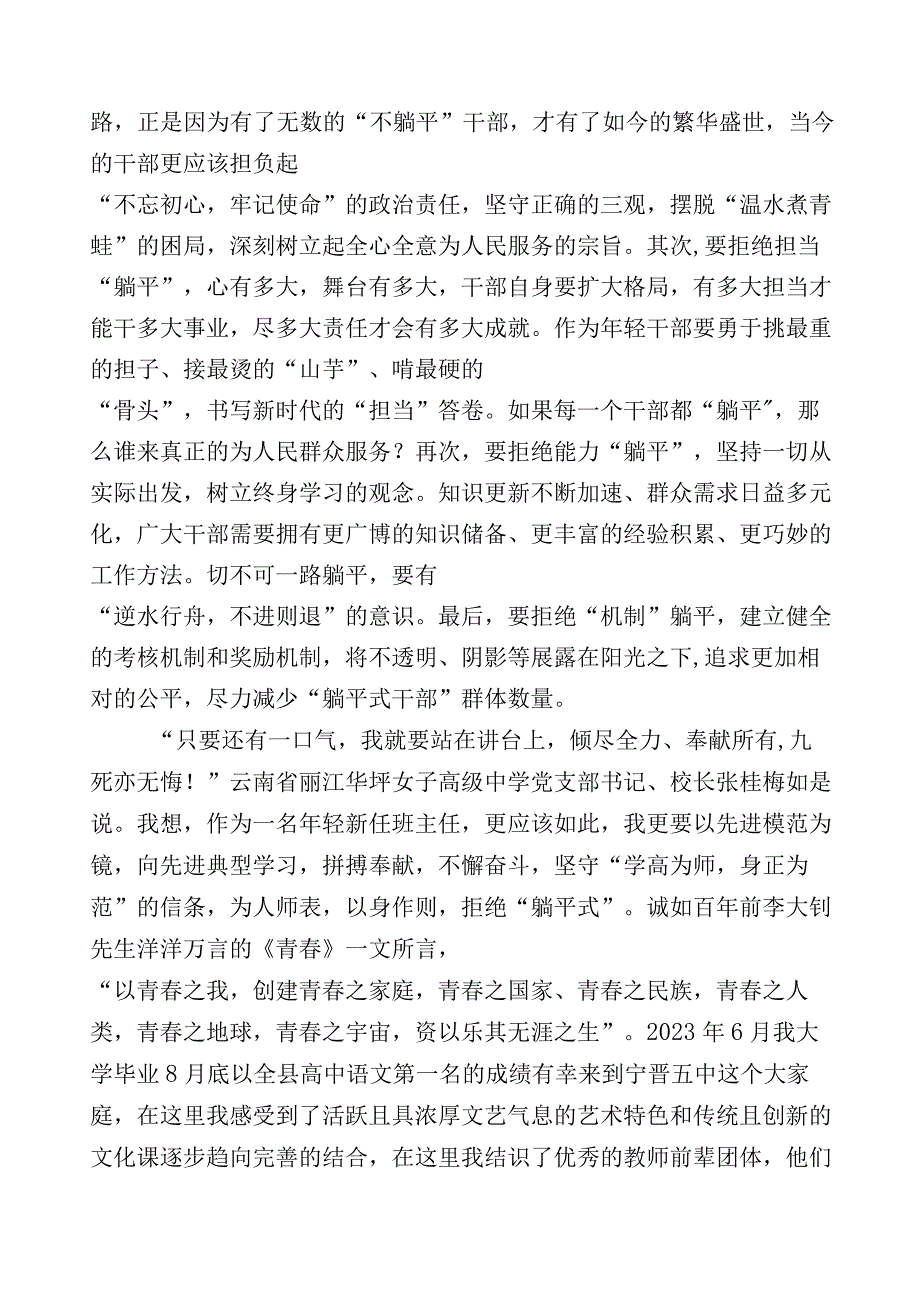 路，正是因为有了无数的“不躺平”干部，才有了如今的繁华盛世，当今的干部更应该担负起“不忘初心，牢记使命”的政治责任，坚守正确的三观，摆脱“温水煮青蛙”的困局，深刻树立起全心全意为人民服务的宗旨。其次,要拒绝担当“躺平”，心有多大，舞台有多大，干部自身要扩大格局，有多大担当才能干多大事业，尽多大责任才会有多大成就。作为年轻干部要勇于挑最重的担子、接最烫的“山芋”、啃最硬的“骨头”，书写新时代的“担当”答卷。如果每一个干部都“躺平”，那么谁来真正的为人民群众服务？再次，要拒绝能力“躺平”，坚持一切从实际出发，树立终身学习的观念。知识更新不断加速、群众需求日益多元化，广大干部需要拥有更广博的知识储备、更丰富的经验积累、更巧妙的工作方法。切不可一路躺平，要有“逆水行舟，不进则退”的意识。最后，要拒绝“机制”躺平，建立健全的考核机制和奖励机制，将不透明、阴影等展露在阳光之下,追求更加相对的公平，尽力减少“躺平式干部”群体数量。

“只要还有一口气，我就要站在讲台上，倾尽全力、奉献所有,九死亦无悔！”云南省丽江华坪女子高级中学党支部书记、校长张桂梅如是说。我想，作为一名年轻新任班主任，更应该如此，我更要以先进模范为镜，向先进典型学习，拼搏奉献，不懈奋斗，坚守“学高为师，身正为范”的信条，为人师表，以身作则，拒绝“躺平式”。诚如百年前李大钊先生洋洋万言的《青春》一文所言，“以青春之我，创建青春之家庭，青春之国家、青春之民族，青春之人类，青春之地球，青春之宇宙，资以乐其无涯之生”。2023年6月我大学毕业8月底以全县高中语文第一名的成绩有幸来到宁晋五中这个大家庭，在这里我感受到了活跃且具浓厚文艺气息的艺术特色和传统且创新的文化课逐步趋向完善的结合，在这里我结识了优秀的教师前辈团体，他们